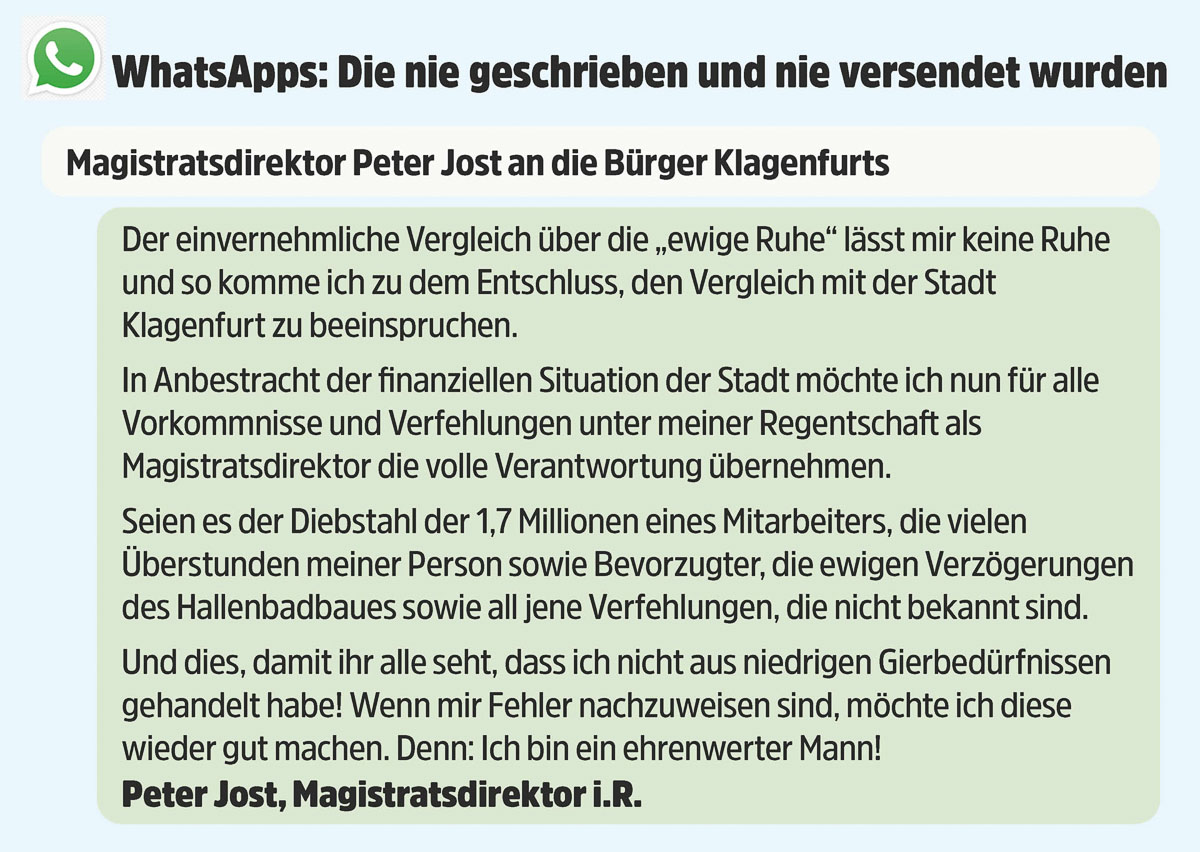 WhatsApps: Die nie geschrieben und nie versendet wurden

Magistratsdirektor Peter Jost an die Bürger Klagenfurts

Der einvernehmliche Vergleich über die „ewige Ruhe“ lässt mir keine Ruhe und so komme ich zu dem Entschluss, den Vergleich mit der Stadt Klagenfurt zu beeinspruchen.

In Anbestracht der finanziellen Situation der Stadt möchte ich nun für alle Vorkommnisse und Verfehlungen unter meiner Regentschaft als Magistratsdirektor die volle Verantwortung übernehmen.

Seien es der Diebstahl der 1,7 Millionen eines Mitarbeiters, die vielen Überstunden meiner Person sowie Bevorzugter, die ewigen Verzögerungen des Hallenbadbaues sowie all jene Verfehlungen, die nicht bekannt sind.

Und dies, damit ihr alle seht, dass ich nicht aus niedrigen Gierbedürfnissen gehandelt habe! Wenn mir Fehler nachzuweisen sind, möchte ich diese wieder gut machen. Denn: Ich bin ein ehrenwerter Mann!
Peter Jost, Magistratsdirektor i.R.